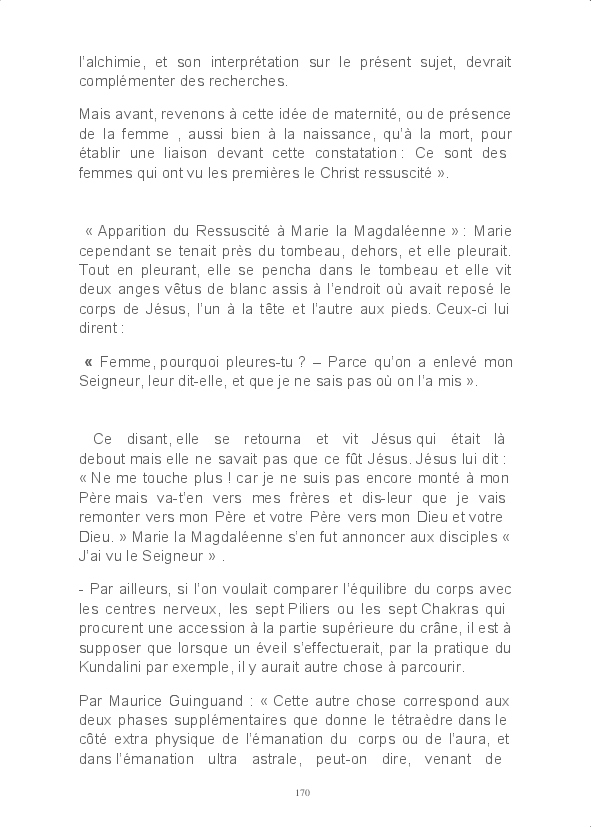 l'alchimie, et son interprétation sur le présent sujet, devrait complémenter des recherches.

Mais avant, revenons à cette idée de maternité, ou de présence de la femme , aussi bien à la naissance, qu'à la mort, pour établir une liaison devant cette constatation : Ce sont des femmes qui ont vu les premières le Christ ressuscité ».

« Apparition du Ressuscité à Marie la Magdaléenne » : Marie cependant se tenait près du tombeau, dehors, et elle pleurait. Tout en pleurant, elle se pencha dans le tombeau et elle vit deux anges vêtus de blanc assis à l'endroit où avait reposé le corps de Jésus, l'un à la tête et l'autre aux pieds. Ceux-ci lui dirent :

« Femme, pourquoi pleures-tu ? – Parce qu'on a enlevé mon Seigneur, leur dit-elle, et que je ne sais pas où on l'a mis ».

Ce disant, elle se retourna et vit Jésus qui était là debout mais elle ne savait pas que ce fût Jésus. Jésus lui dit : « Ne me touche plus ! car je ne suis pas encore monté à mon Père mais va-t'en vers mes frères et dis-leur que je vais remonter vers mon Père et votre Père vers mon Dieu et votre Dieu. » Marie la Magdaléenne s'en fut annoncer aux disciples « J'ai vu le Seigneur » .

- Par ailleurs, si l'on voulait comparer l'équilibre du corps avec les centres nerveux, les sept Piliers ou les sept Chakras qui procurent une accession à la partie supérieure du crâne, il est à supposer que lorsque un éveil s'effectuerait, par la pratique du Kundalini par exemple, il y aurait autre chose à parcourir.

Par Maurice Guinguand : « Cette autre chose correspond aux deux phases supplémentaires que donne le tétraèdre dans le côté extra physique de l'émanation du corps ou de l'aura, et dans l'émanation ultra astrale, peut-on dire, venant de

170